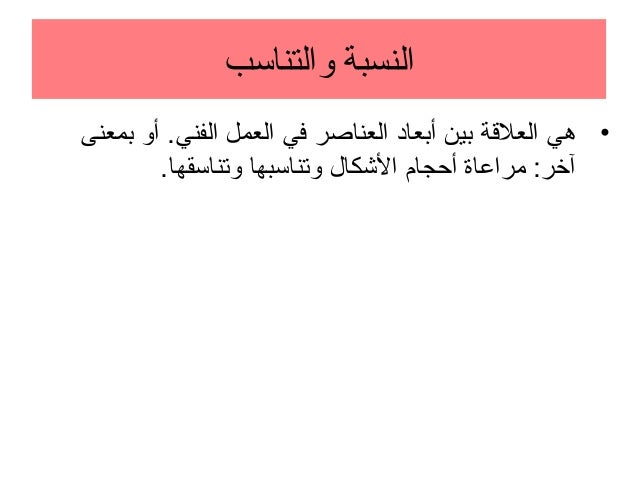 النسبة و التناسب

• هي العلاقة بين أبعاد العناصر في العمل الفني. أو بمعنى آخر: مراعاة أحجام الأشكال وتناسبها وتناسقها.